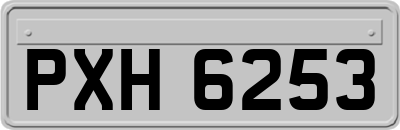 PXH 6253